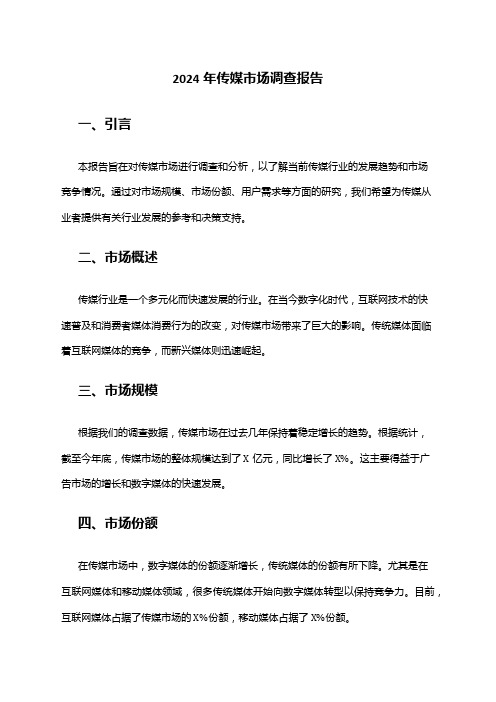 2024 年传媒市场调查报告

一、引言

本报告旨在对传媒市场进行调查和分析，以了解当前传媒行业的发展趋势和市场竞争情况。通过对市场规模、市场份额、用户需求等方面的研究，我们希望为传媒从业者提供有关行业发展的参考和决策支持。

二、市场概述

传媒行业是一个多元化而快速发展的行业。在当今数字化时代，互联网技术的快速普及和消费者媒体消费行为的改变，对传媒市场带来了巨大的影响。传统媒体面临着互联网媒体的竞争，而新兴媒体则迅速崛起。

三、市场规模

根据我们的调查数据，传媒市场在过去几年保持着稳定增长的趋势。根据统计，截至今年底，传媒市场的整体规模达到了 X 亿元，同比增长了 X%。这主要得益于广告市场的增长和数字媒体的快速发展。

四、市场份额

在传媒市场中，数字媒体的份额逐渐增长，传统媒体的份额有所下降。尤其是在互联网媒体和移动媒体领域，很多传统媒体开始向数字媒体转型以保持竞争力。目前，互联网媒体占据了传媒市场的 X%份额，移动媒体占据了 X%份额。